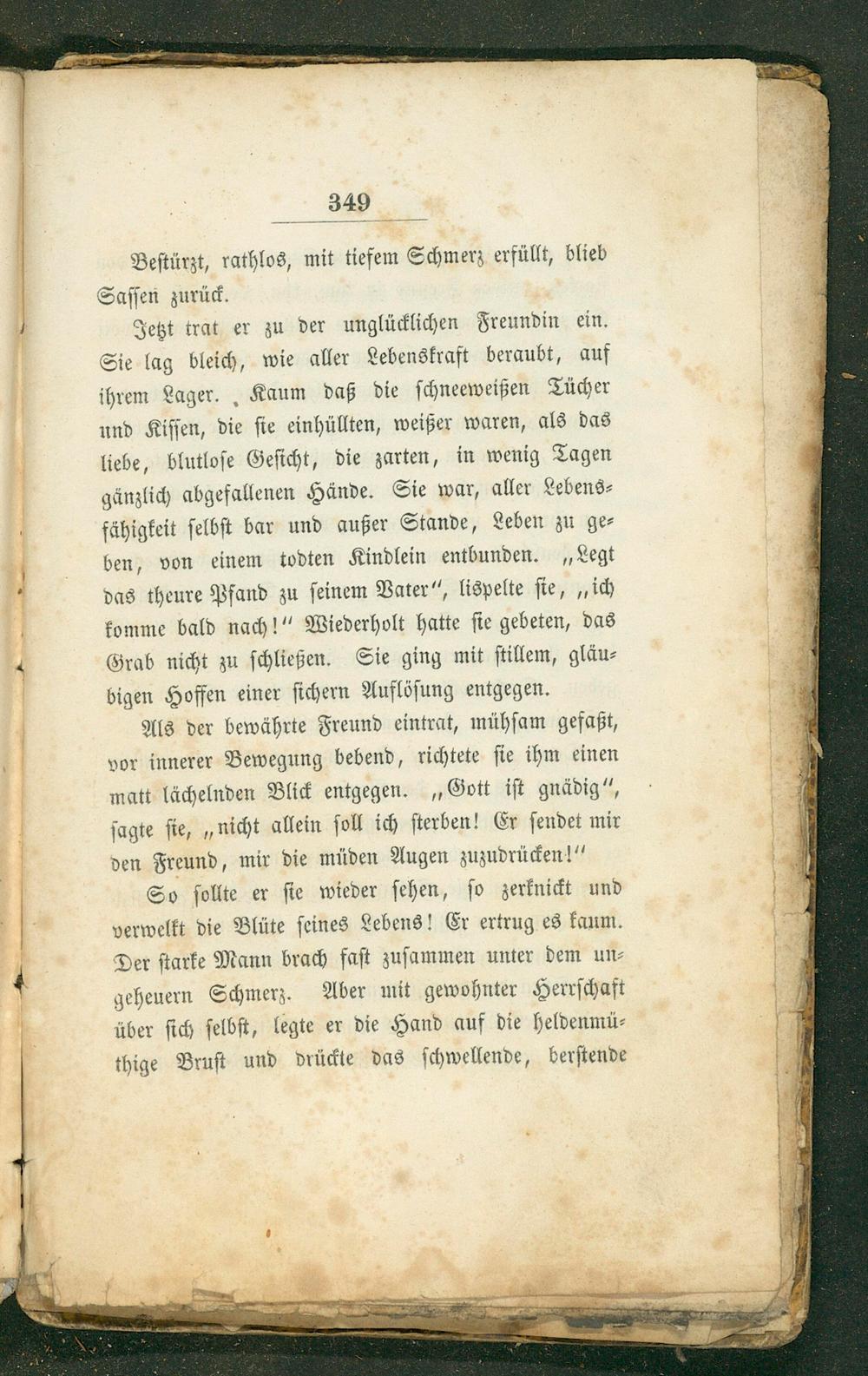 349

Bestürzt, rathlos, mit tiefem Schmerz erfüllt, blieb Sassen zurück.

Jetzt trat er zu der unglücklichen Freundin ein. Sie lag bleich, wie aller Lebenskraft beraubt, auf ihrem Lager. Kaum daß die schneeweißen Tücher und Kissen, die sie einhüllten, weißer waren, als das liebe, blutlose Gesicht, die zarten, in wenig Tagen gänzlich abgefallenen Hände. Sie war, aller Lebensfähigkeit selbst bar und außer Stande, Leben zu geben, von einem todten Kindlein entbunden. „Legt das theure Pfand zu seinem Vater“, lispelte sie, „ich komme bald nach!“ Wiederholt hatte sie gebeten, das Grab nicht zu schließen. Sie ging mit stillem, gläubigen Hoffen einer sichern Auflösung entgegen.

Als der bewährte Freund eintrat, mühsam gefaßt, vor innerer Bewegung bebend, richtete sie ihm einen matt lächelnden Blick entgegen. „Gott ist gnädig“, sagte sie, „nicht allein soll ich sterben! Er sendet mir den Freund, mir die müden Augen zuzudrücken!“

So sollte er sie wieder sehen, so zerknickt und verwelkt die Blüte seines Lebens! Er ertrug es kaum. Der starke Mann brach fast zusammen unter dem ungeheuern Schmerz. Aber mit gewohnter Herrschaft über sich selbst, legte er die Hand auf die heldenmüthige Brust und drückte das schwellende, berstende